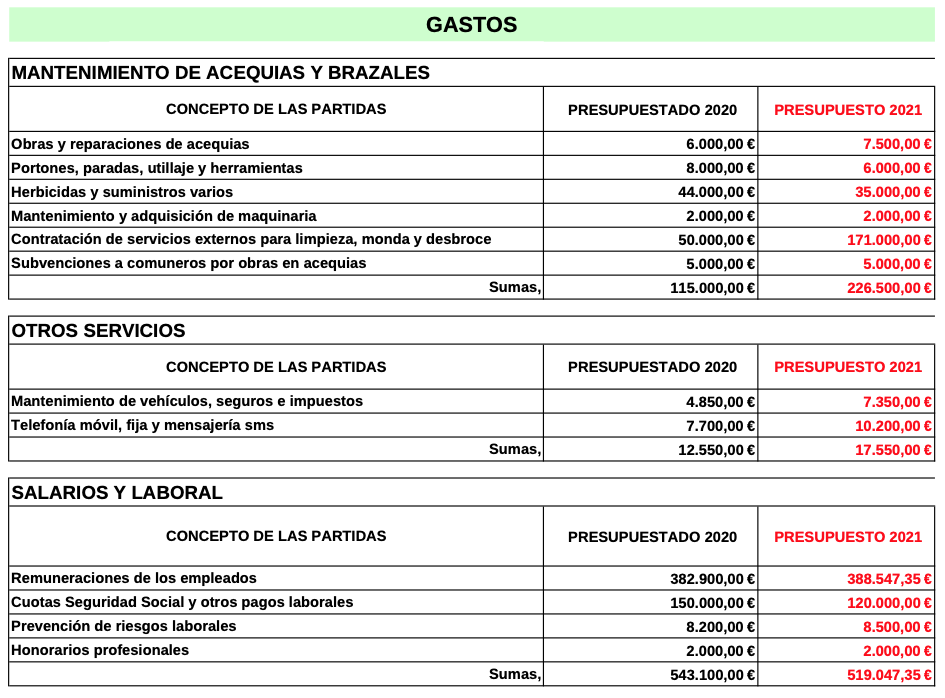 GASTOS

MANTENIMIENTO DE ACEQUIAS Y BRAZALES

| CONCEPTO DE LAS PARTIDAS | PRESUPUESTADO 2020 | PRESUPUESTO 2021 |
|---|---|---|
| Obras y reparaciones de acequias | 6.000,00 € | 7.500,00 € |
| Portones, paradas, utillaje y herramientas | 8.000,00 € | 6.000,00 € |
| Herbicidas y suministros varios | 44.000,00 € | 35.000,00 € |
| Mantenimiento y adquisición de maquinaria | 2.000,00 € | 2.000,00 € |
| Contratación de servicios externos para limpieza, monda y desbroce | 50.000,00 € | 171.000,00 € |
| Subvenciones a comuneros por obras en acequias | 5.000,00 € | 5.000,00 € |
| Sumas, | 115.000,00 € | 226.500,00 € |

OTROS SERVICIOS

| CONCEPTO DE LAS PARTIDAS | PRESUPUESTADO 2020 | PRESUPUESTO 2021 |
|---|---|---|
| Mantenimiento de vehículos, seguros e impuestos | 4.850,00 € | 7.350,00 € |
| Telefonía móvil, fija y mensajería sms | 7.700,00 € | 10.200,00 € |
| Sumas, | 12.550,00 € | 17.550,00 € |

SALARIOS Y LABORAL

| CONCEPTO DE LAS PARTIDAS | PRESUPUESTADO 2020 | PRESUPUESTO 2021 |
|---|---|---|
| Remuneraciones de los empleados | 382.900,00 € | 388.547,35 € |
| Cuotas Seguridad Social y otros pagos laborales | 150.000,00 € | 120.000,00 € |
| Prevención de riesgos laborales | 8.200,00 € | 8.500,00 € |
| Honorarios profesionales | 2.000,00 € | 2.000,00 € |
| Sumas, | 543.100,00 € | 519.047,35 € |